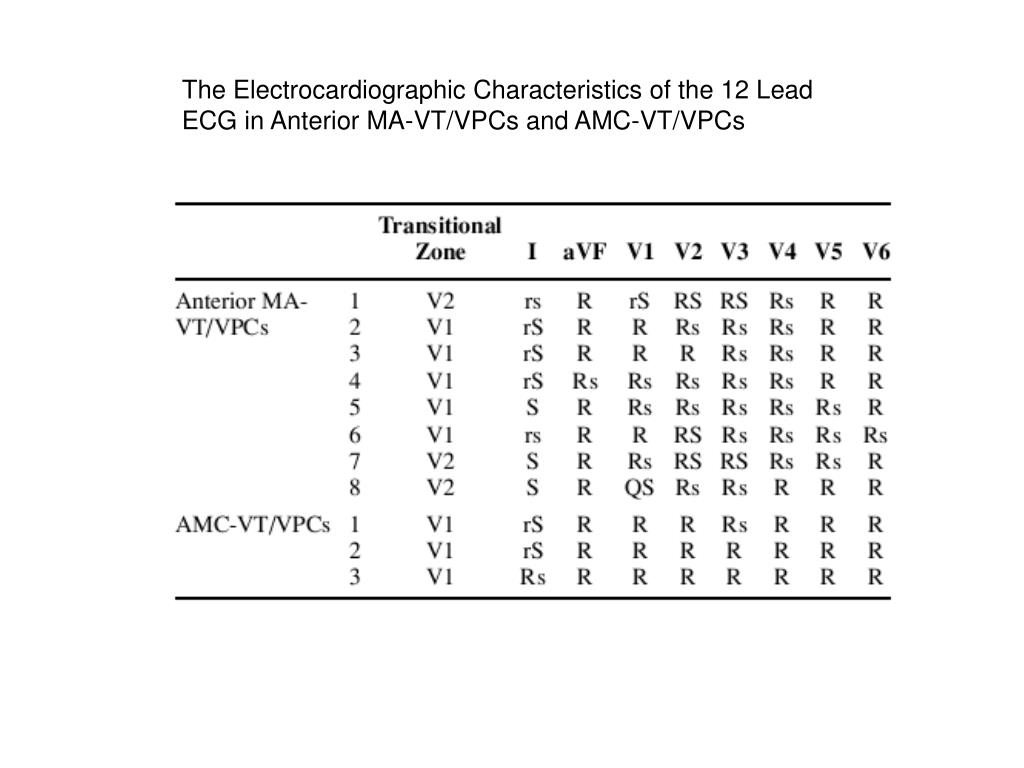 The Electrocardiographic Characteristics of the 12 Lead ECG in Anterior MA-VT/VPCs and AMC-VT/VPCs

| | | Transitional Zone | I | aVF | V1 | V2 | V3 | V4 | V5 | V6 |
|---|---|---|---|---|---|---|---|---|---|---|
| Anterior MA-VT/VPCs | 1 | V2 | rs | R | rS | RS | RS | Rs | R | R |
| | 2 | V1 | rS | R | R | Rs | Rs | Rs | R | R |
| | 3 | V1 | rS | R | R | R | Rs | Rs | R | R |
| | 4 | V1 | rS | Rs | Rs | Rs | Rs | Rs | R | R |
| | 5 | V1 | S | R | Rs | Rs | Rs | Rs | Rs | R |
| | 6 | V1 | rs | R | R | RS | Rs | Rs | Rs | Rs |
| | 7 | V2 | S | R | Rs | RS | RS | Rs | Rs | R |
| | 8 | V2 | S | R | QS | Rs | Rs | R | R | R |
| AMC-VT/VPCs | 1 | V1 | rS | R | R | R | Rs | R | R | R |
| | 2 | V1 | rS | R | R | R | R | R | R | R |
| | 3 | V1 | Rs | R | R | R | R | R | R | R |